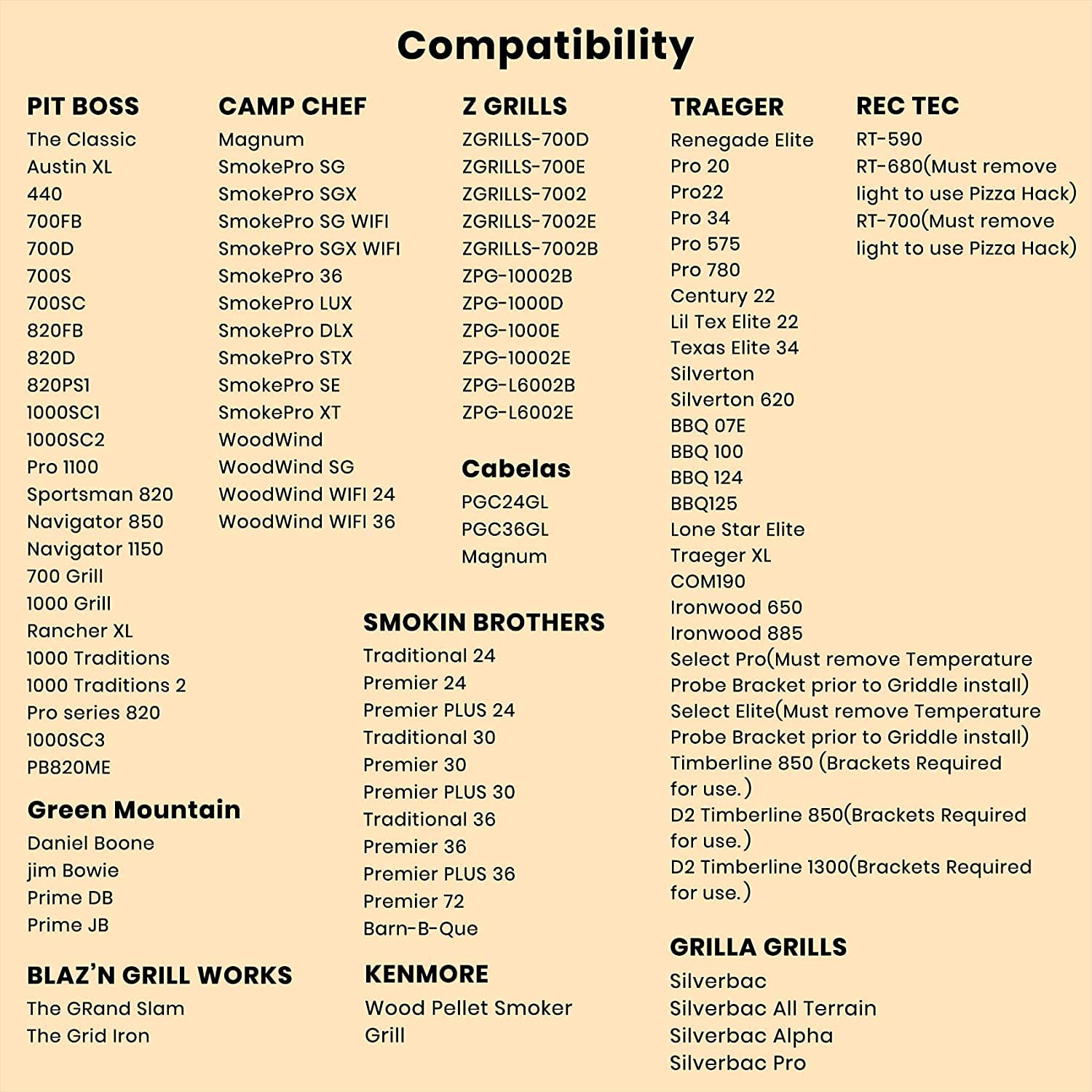 Compatibility

PIT BOSS
The Classic
Austin XL
440
700FB
700D
700S
700SC
820FB
820D
820PS1
1000SC1
1000SC2
Pro 1100
Sportsman 820
Navigator 850
Navigator 1150
700 Grill
1000 Grill
Rancher XL
1000 Traditions
1000 Traditions 2
Pro series 820
1000SC3
PB820ME

Green Mountain
Daniel Boone
jim Bowie
Prime DB
Prime JB

BLAZ'N GRILL WORKS
The GRand Slam
The Grid Iron

CAMP CHEF
Magnum
SmokePro SG
SmokePro SGX
SmokePro SG WIFI
SmokePro SGX WIFI
SmokePro 36
SmokePro LUX
SmokePro DLX
SmokePro STX
SmokePro SE
SmokePro XT
WoodWind
WoodWind SG
WoodWind WIFI 24
WoodWind WIFI 36

Z GRILLS
ZGRILLS-700D
ZGRILLS-700E
ZGRILLS-7002
ZGRILLS-7002E
ZGRILLS-7002B
ZPG-10002B
ZPG-1000D
ZPG-1000E
ZPG-10002E
ZPG-L6002B
ZPG-L6002E

Cabelas
PGC24GL
PGC36GL
Magnum

SMOKIN BROTHERS
Traditional 24
Premier 24
Premier PLUS 24
Traditional 30
Premier 30
Premier PLUS 30
Traditional 36
Premier 36
Premier PLUS 36
Premier 72
Barn-B-Que

KENMORE
Wood Pellet Smoker Grill

TRAEGER
Renegade Elite
Pro 20
Pro22
Pro 34
Pro 575
Pro 780
Century 22
Lil Tex Elite 22
Texas Elite 34
Silverton
Silverton 620
BBQ 07E
BBQ 100
BBQ 124
BBQ125
Lone Star Elite
Traeger XL
COM190
Ironwood 650
Ironwood 885
Select Pro(Must remove Temperature Probe Bracket prior to Griddle install)
Select Elite(Must remove Temperature Probe Bracket prior to Griddle install)
Timberline 850 (Brackets Required for use.)
D2 Timberline 850(Brackets Required for use.)
D2 Timberline 1300(Brackets Required for use.)

GRILLA GRILLS
Silverbac
Silverbac All Terrain
Silverbac Alpha
Silverbac Pro

REC TEC
RT-590
RT-680(Must remove light to use Pizza Hack)
RT-700(Must remove light to use Pizza Hack)